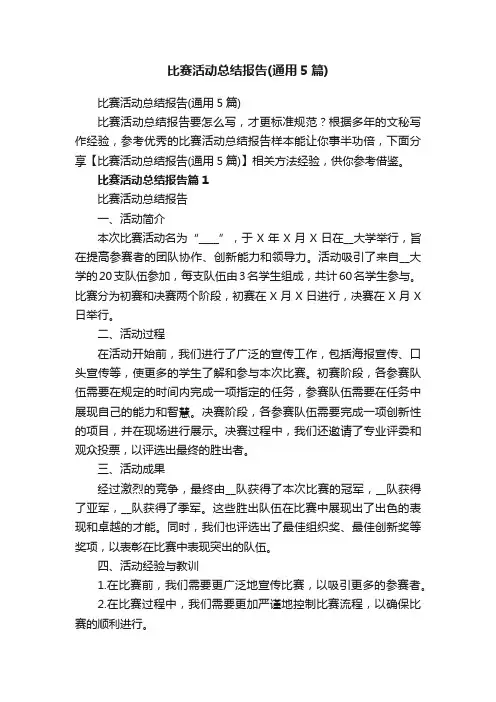 比赛活动总结报告(通用5篇)

比赛活动总结报告(通用5篇)

比赛活动总结报告要怎么写，才更标准规范？根据多年的文秘写作经验，参考优秀的比赛活动总结报告样本能让你事半功倍，下面分享【比赛活动总结报告(通用5篇)】相关方法经验，供你参考借鉴。

比赛活动总结报告篇1

比赛活动总结报告

一、活动简介

本次比赛活动名为“____”，于X年X月X日在__大学举行，旨在提高参赛者的团队协作、创新能力和领导力。活动吸引了来自__大学的20支队伍参加，每支队伍由3名学生组成，共计60名学生参与。比赛分为初赛和决赛两个阶段，初赛在X月X日进行，决赛在X月X日举行。

二、活动过程

在活动开始前，我们进行了广泛的宣传工作，包括海报宣传、口头宣传等，使更多的学生了解和参与本次比赛。初赛阶段，各参赛队伍需要在规定的时间内完成一项指定的任务，参赛队伍需要在任务中展现自己的能力和智慧。决赛阶段，各参赛队伍需要完成一项创新性的项目，并在现场进行展示。决赛过程中，我们还邀请了专业评委和观众投票，以评选出最终的胜出者。

三、活动成果

经过激烈的竞争，最终由__队获得了本次比赛的冠军，__队获得了亚军，__队获得了季军。这些胜出队伍在比赛中展现出了出色的表现和卓越的才能。同时，我们也评选出了最佳组织奖、最佳创新奖等奖项，以表彰在比赛中表现突出的队伍。

四、活动经验与教训

1.在比赛前，我们需要更广泛地宣传比赛，以吸引更多的参赛者。

2.在比赛过程中，我们需要更加严谨地控制比赛流程，以确保比赛的顺利进行。